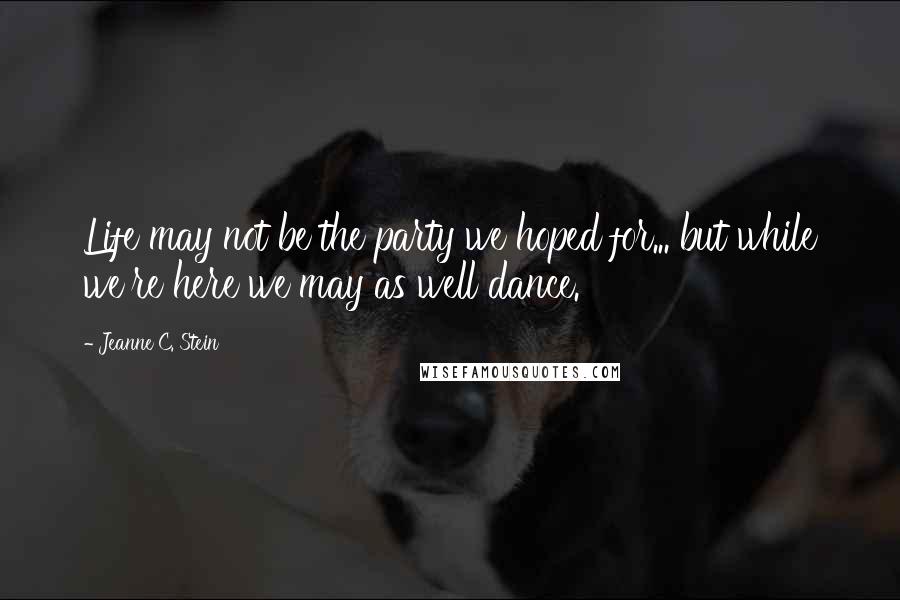 Life may not be the party we hoped for... but while we're here we may as well dance.

- Jeanne C. Stein

WISEFAMOUSQUOTES.COM